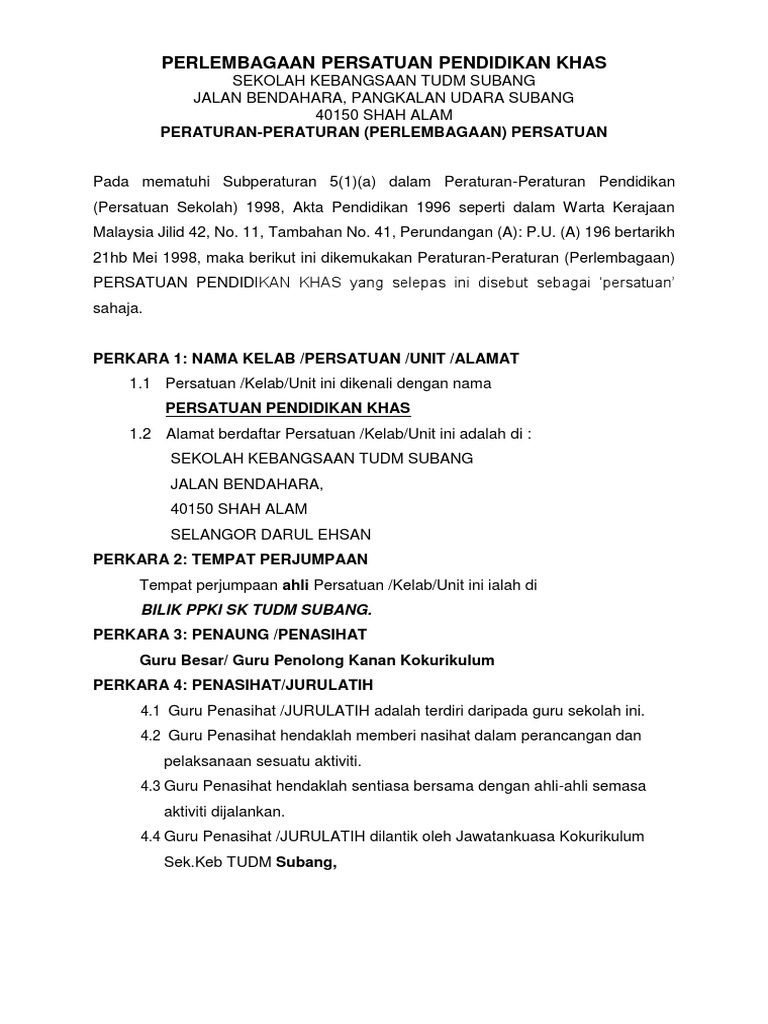 PERLEMBAGAAN PERSATUAN PENDIDIKAN KHAS
SEKOLAH KEBANGSAAN TUDM SUBANG
JALAN BENDAHARA, PANGKALAN UDARA SUBANG
40150 SHAH ALAM
PERATURAN-PERATURAN (PERLEMBAGAAN) PERSATUAN

Pada mematuhi Subperaturan 5(1)(a) dalam Peraturan-Peraturan Pendidikan (Persatuan Sekolah) 1998, Akta Pendidikan 1996 seperti dalam Warta Kerajaan Malaysia Jilid 42, No. 11, Tambahan No. 41, Perundangan (A): P.U. (A) 196 bertarikh 21hb Mei 1998, maka berikut ini dikemukakan Peraturan-Peraturan (Perlembagaan) PERSATUAN PENDIDIKAN KHAS yang selepas ini disebut sebagai 'persatuan' sahaja.

PERKARA 1: NAMA KELAB /PERSATUAN /UNIT /ALAMAT
1.1 Persatuan /Kelab/Unit ini dikenali dengan nama
PERSATUAN PENDIDIKAN KHAS
1.2 Alamat berdaftar Persatuan /Kelab/Unit ini adalah di :
SEKOLAH KEBANGSAAN TUDM SUBANG
JALAN BENDAHARA,
40150 SHAH ALAM
SELANGOR DARUL EHSAN
PERKARA 2: TEMPAT PERJUMPAAN
Tempat perjumpaan ahli Persatuan /Kelab/Unit ini ialah di
BILIK PPKI SK TUDM SUBANG.
PERKARA 3: PENAUNG /PENASIHAT
Guru Besar/ Guru Penolong Kanan Kokurikulum
PERKARA 4: PENASIHAT/JURULATIH
4.1 Guru Penasihat /JURULATIH adalah terdiri daripada guru sekolah ini.
4.2 Guru Penasihat hendaklah memberi nasihat dalam perancangan dan pelaksanaan sesuatu aktiviti.
4.3 Guru Penasihat hendaklah sentiasa bersama dengan ahli-ahli semasa aktiviti dijalankan.
4.4 Guru Penasihat /JURULATIH dilantik oleh Jawatankuasa Kokurikulum Sek.Keb TUDM Subang,